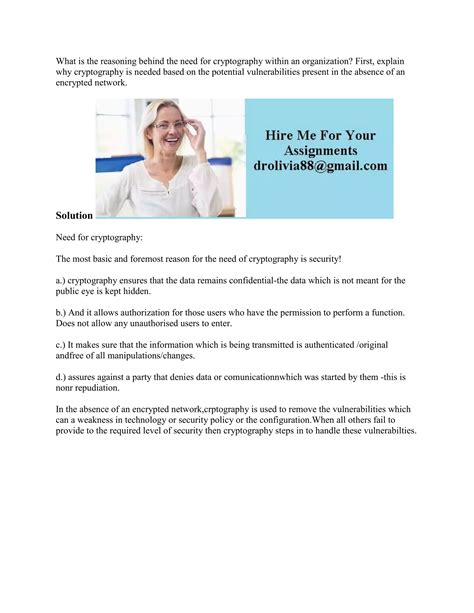 What is the reasoning behind the need for cryptography within an organization? First, explain why cryptography is needed based on the potential vulnerabilities present in the absence of an encrypted network.

Hire Me For Your Assignments drolivia88@gmail.com

Solution

Need for cryptography:

The most basic and foremost reason for the need of cryptography is security!

a.) cryptography ensures that the data remains confidential-the data which is not meant for the public eye is kept hidden.

b.) And it allows authorization for those users who have the permission to perform a function. Does not allow any unauthorised users to enter.

c.) It makes sure that the information which is being transmitted is authenticated /original andfree of all manipulations/changes.

d.) assures against a party that denies data or comunicationnwhich was started by them -this is nonr repudiation.

In the absence of an encrypted network,crptography is used to remove the vulnerabilities which can a weakness in technology or security policy or the configuration.When all others fail to provide to the required level of security then cryptography steps in to handle these vulnerabilties.